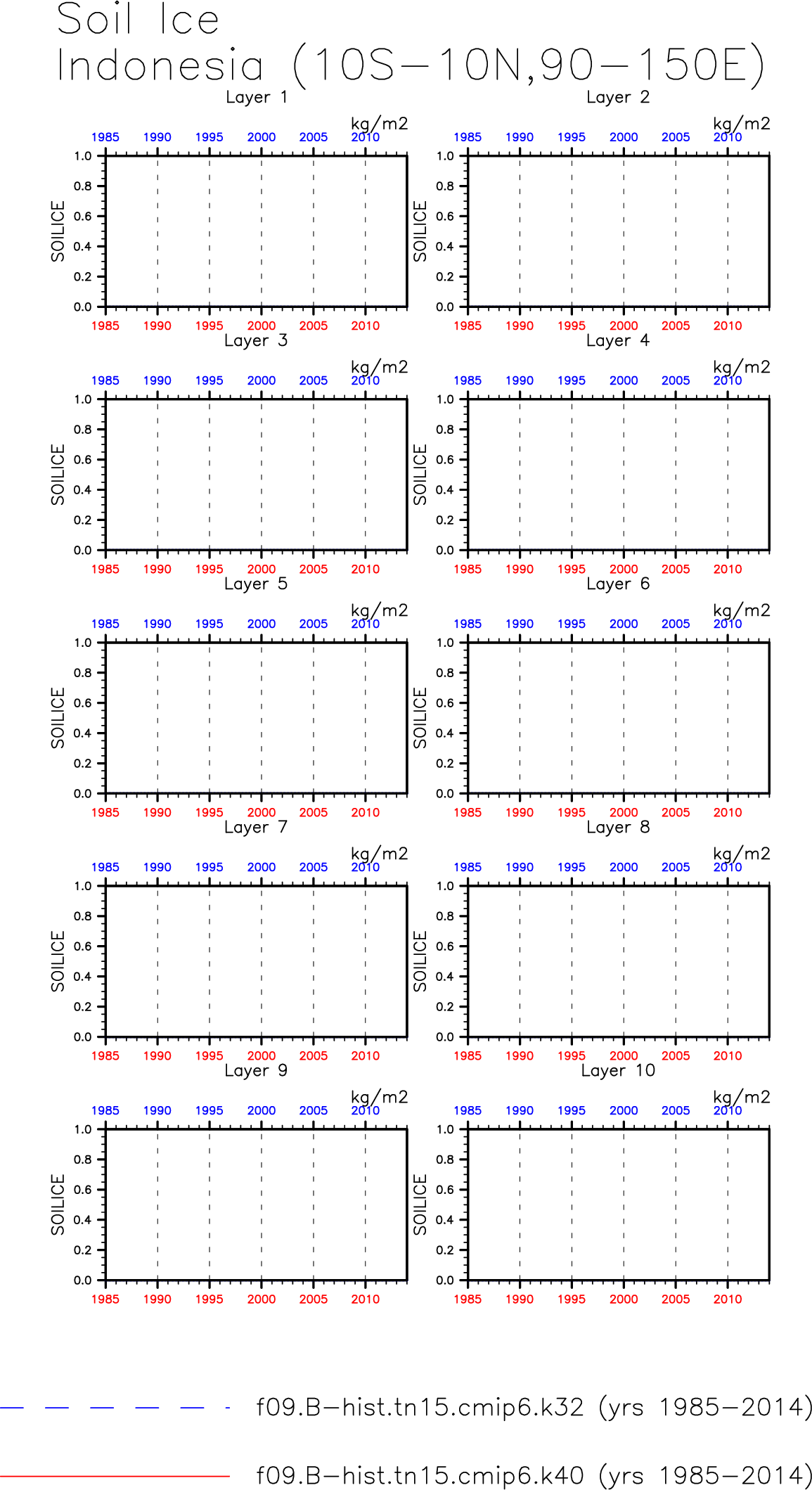 Soil Ice
Indonesia (10S−10N,90−150E)

Layer 1
kg/m2
1985 1990 1995 2000 2005 2010
SOILICE
1.0 0.8 0.6 0.4 0.2 0.0
1985 1990 1995 2000 2005 2010

Layer 2
kg/m2
1985 1990 1995 2000 2005 2010
SOILICE
1.0 0.8 0.6 0.4 0.2 0.0
1985 1990 1995 2000 2005 2010

Layer 3
kg/m2
1985 1990 1995 2000 2005 2010
SOILICE
1.0 0.8 0.6 0.4 0.2 0.0
1985 1990 1995 2000 2005 2010

Layer 4
kg/m2
1985 1990 1995 2000 2005 2010
SOILICE
1.0 0.8 0.6 0.4 0.2 0.0
1985 1990 1995 2000 2005 2010

Layer 5
kg/m2
1985 1990 1995 2000 2005 2010
SOILICE
1.0 0.8 0.6 0.4 0.2 0.0
1985 1990 1995 2000 2005 2010

Layer 6
kg/m2
1985 1990 1995 2000 2005 2010
SOILICE
1.0 0.8 0.6 0.4 0.2 0.0
1985 1990 1995 2000 2005 2010

Layer 7
kg/m2
1985 1990 1995 2000 2005 2010
SOILICE
1.0 0.8 0.6 0.4 0.2 0.0
1985 1990 1995 2000 2005 2010

Layer 8
kg/m2
1985 1990 1995 2000 2005 2010
SOILICE
1.0 0.8 0.6 0.4 0.2 0.0
1985 1990 1995 2000 2005 2010

Layer 9
kg/m2
1985 1990 1995 2000 2005 2010
SOILICE
1.0 0.8 0.6 0.4 0.2 0.0
1985 1990 1995 2000 2005 2010

Layer 10
kg/m2
1985 1990 1995 2000 2005 2010
SOILICE
1.0 0.8 0.6 0.4 0.2 0.0
1985 1990 1995 2000 2005 2010

f09.B−hist.tn15.cmip6.k32 (yrs 1985−2014)

f09.B−hist.tn15.cmip6.k40 (yrs 1985−2014)